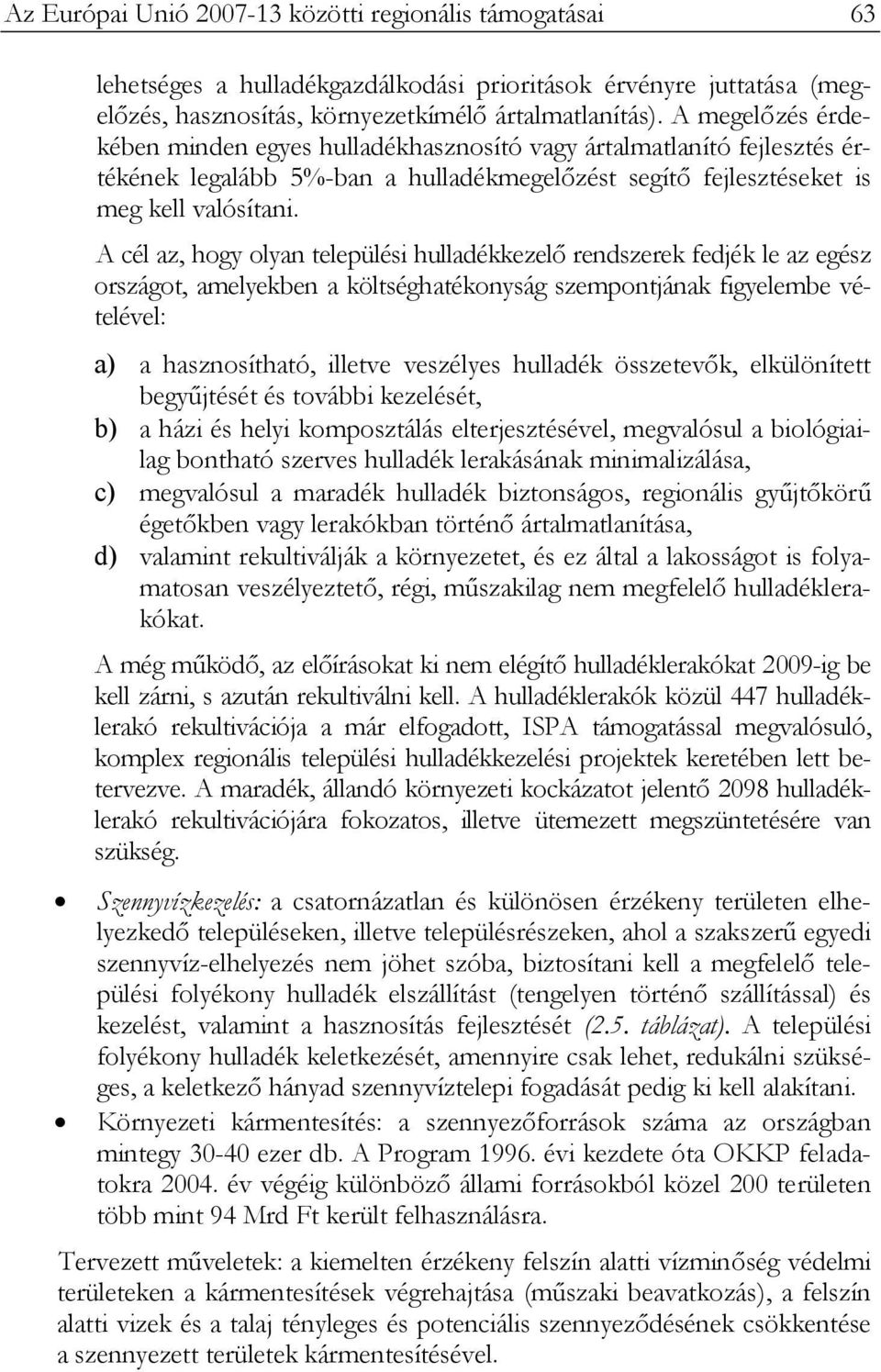 Az Európai Unió 2007-13 közötti regionális támogatásai 63

lehetséges a hulladékgazdálkodási prioritások érvényre juttatása (megelőzés, hasznosítás, környezetkímélő ártalmatlanítás). A megelőzés érdekében minden egyes hulladékhasznosító vagy ártalmatlanító fejlesztés értékének legalább 5%-ban a hulladékmegelőzést segítő fejlesztéseket is meg kell valósítani.

A cél az, hogy olyan települési hulladékkezelő rendszerek fedjék le az egész országot, amelyekben a költséghatékonyság szempontjának figyelembe vételével:

a) a hasznosítható, illetve veszélyes hulladék összetevők, elkülönített begyűjtését és további kezelését,
b) a házi és helyi komposztálás elterjesztésével, megvalósul a biológiailag bontható szerves hulladék lerakásának minimalizálása,
c) megvalósul a maradék hulladék biztonságos, regionális gyűjtőkörű égetőkben vagy lerakókban történő ártalmatlanítása,
d) valamint rekultiválják a környezetet, és ez által a lakosságot is folyamatosan veszélyeztető, régi, műszakilag nem megfelelő hulladéklerakókat.

A még működő, az előírásokat ki nem elégítő hulladéklerakókat 2009-ig be kell zárni, s azután rekultiválni kell. A hulladéklerakók közül 447 hulladéklerakó rekultivációja a már elfogadott, ISPA támogatással megvalósuló, komplex regionális települési hulladékkezelési projektek keretében lett betervezve. A maradék, állandó környezeti kockázatot jelentő 2098 hulladéklerakó rekultivációjára fokozatos, illetve ütemezett megszüntetésére van szükség.

• Szennyvízkezelés: a csatornázatlan és különösen érzékeny területen elhelyezkedő településeken, illetve településrészeken, ahol a szakszerű egyedi szennyvíz-elhelyezés nem jöhet szóba, biztosítani kell a megfelelő települési folyékony hulladék elszállítást (tengelyen történő szállítással) és kezelést, valamint a hasznosítás fejlesztését (2.5. táblázat). A települési folyékony hulladék keletkezését, amennyire csak lehet, redukálni szükséges, a keletkező hányad szennyvíztelepi fogadását pedig ki kell alakítani.
• Környezeti kármentesítés: a szennyezőforrások száma az országban mintegy 30-40 ezer db. A Program 1996. évi kezdete óta OKKP feladatokra 2004. év végéig különböző állami forrásokból közel 200 területen több mint 94 Mrd Ft került felhasználásra.

Tervezett műveletek: a kiemelten érzékeny felszín alatti vízminőség védelmi területeken a kármentesítések végrehajtása (műszaki beavatkozás), a felszín alatti vizek és a talaj tényleges és potenciális szennyeződésének csökkentése a szennyezett területek kármentesítésével.